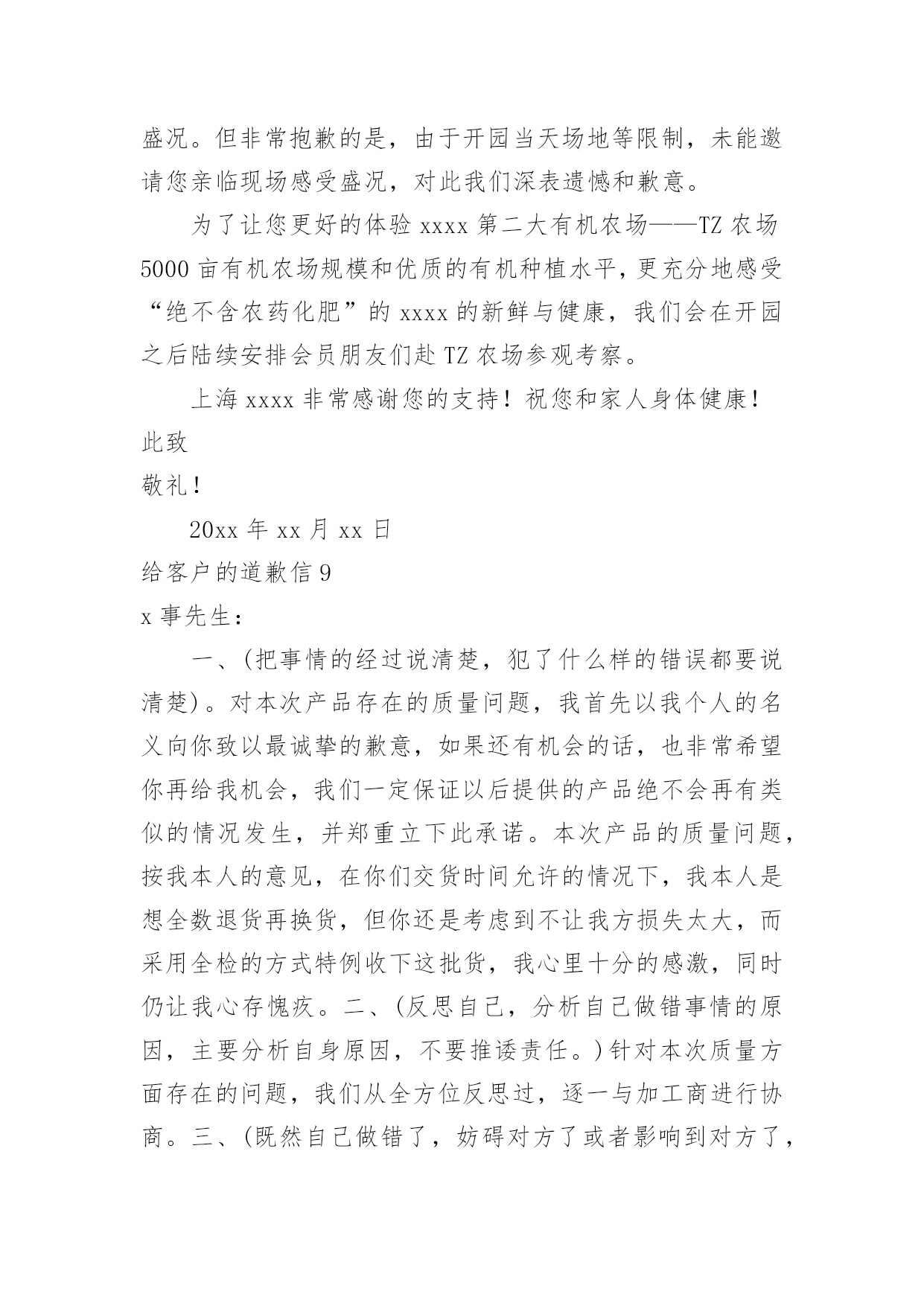 盛况。但非常抱歉的是，由于开园当天场地等限制，未能邀请您亲临现场感受盛况，对此我们深表遗憾和歉意。

为了让您更好的体验 xxxx 第二大有机农场——TZ 农场 5000 亩有机农场规模和优质的有机种植水平，更充分地感受“绝不含农药化肥”的 xxxx 的新鲜与健康，我们会在开园之后陆续安排会员朋友们赴 TZ 农场参观考察。

上海 xxxx 非常感谢您的支持！祝您和家人身体健康！

此致

敬礼！

20xx 年 xx 月 xx 日

给客户的道歉信 9

x 事先生：

一、(把事情的经过说清楚，犯了什么样的错误都要说清楚)。对本次产品存在的质量问题，我首先以我个人的名义向你致以最诚挚的歉意，如果还有机会的话，也非常希望你再给我机会，我们一定保证以后提供的产品绝不会再有类似的情况发生，并郑重立下此承诺。本次产品的质量问题，按我本人的意见，在你们交货时间允许的情况下，我本人是想全数退货再换货，但你还是考虑到不让我方损失太大，而采用全检的方式特例收下这批货，我心里十分的感激，同时仍让我心存愧疚。二、(反思自己，分析自己做错事情的原因，主要分析自身原因，不要推诿责任。)针对本次质量方面存在的问题，我们从全方位反思过，逐一与加工商进行协商。三、(既然自己做错了，妨碍对方了或者影响到对方了，